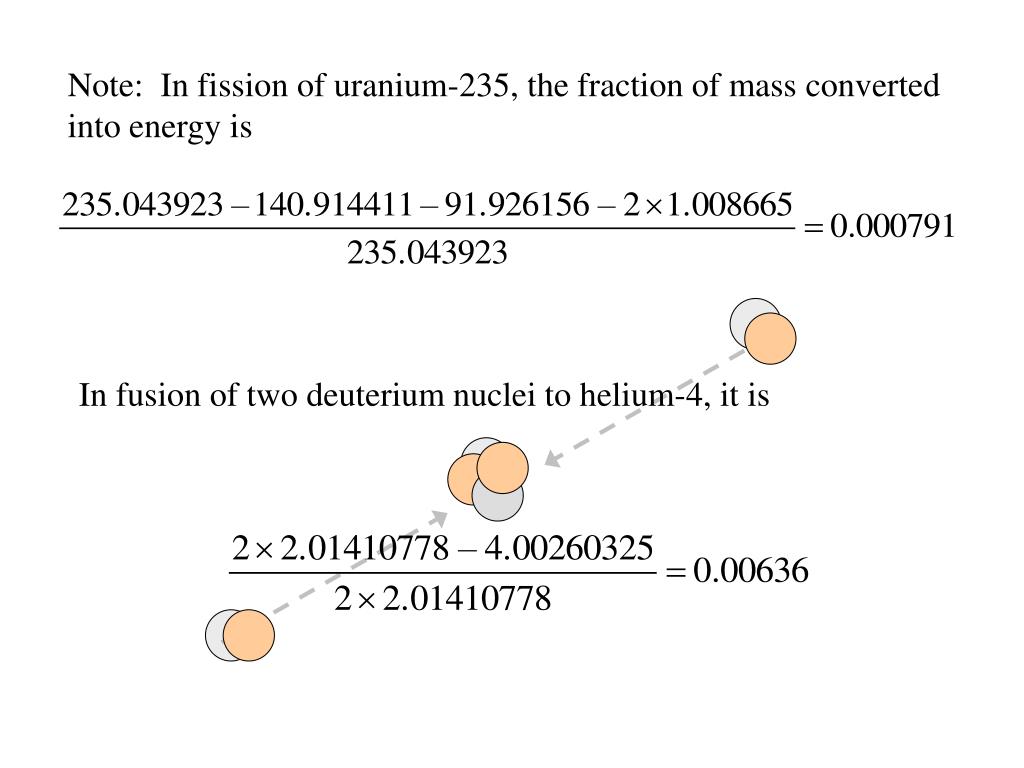 Note: In fission of uranium-235, the fraction of mass converted into energy is

$\frac{235.043923 - 140.914411 - 91.926156 - 2 \times 1.008665}{235.043923} = 0.000791$

In fusion of two deuterium nuclei to helium-4, it is

$\frac{2 \times 2.01410778 - 4.00260325}{2 \times 2.01410778} = 0.00636$